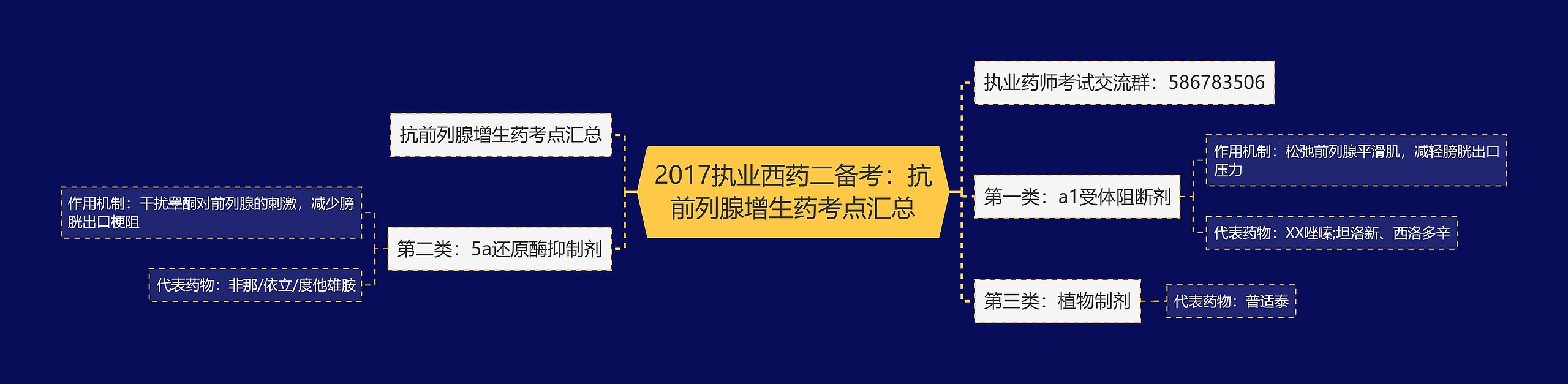 2017执业西药二备考：抗前列腺增生药考点汇总

抗前列腺增生药考点汇总

第二类：5a还原酶抑制剂

作用机制：干扰睾酮对前列腺的刺激，减少膀胱出口梗阻

代表药物：非那/依立/度他雄胺

执业药师考试交流群：586783506

第一类：a1受体阻断剂

作用机制：松弛前列腺平滑肌，减轻膀胱出口压力

代表药物：XX唑嗪;坦洛新、西洛多辛

第三类：植物制剂

代表药物：普适泰